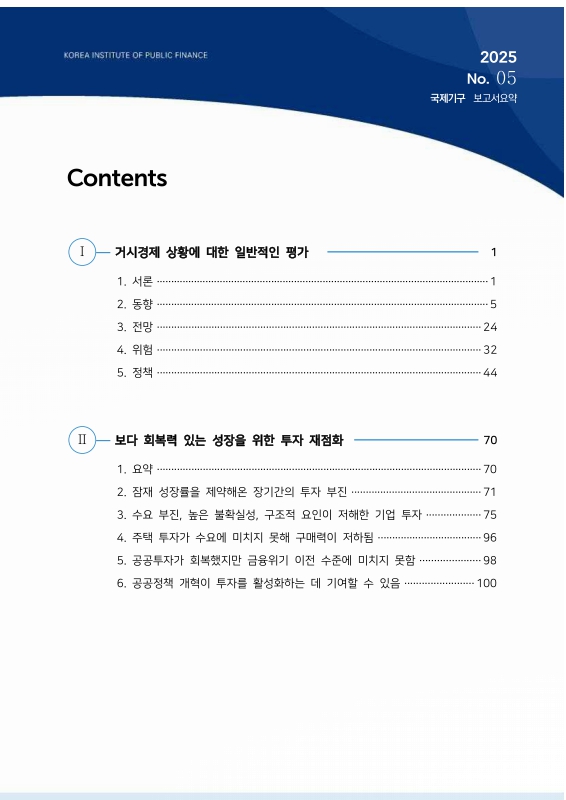 KOREA INSTITUTE OF PUBLIC FINANCE

2025
No. 05
국제기구 보고서요약

Contents

Ⅰ 거시경제 상황에 대한 일반적인 평가 1

1. 서론 1
2. 동향 5
3. 전망 24
4. 위험 32
5. 정책 44

Ⅱ 보다 회복력 있는 성장을 위한 투자 재점화 70

1. 요약 70
2. 잠재 성장률을 제약해온 장기간의 투자 부진 71
3. 수요 부진, 높은 불확실성, 구조적 요인이 저해한 기업 투자 75
4. 주택 투자가 수요에 미치지 못해 구매력이 저하됨 96
5. 공공투자가 회복했지만 금융위기 이전 수준에 미치지 못함 98
6. 공공정책 개혁이 투자를 활성화하는 데 기여할 수 있음 100